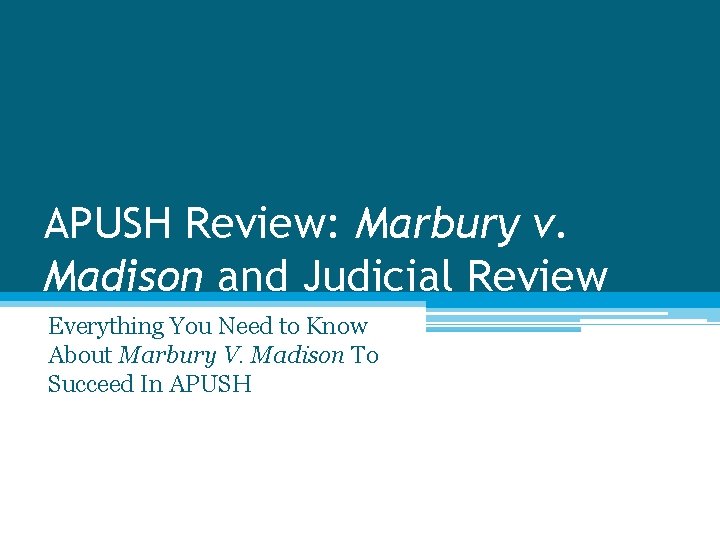 APUSH Review: Marbury v. Madison and Judicial Review

Everything You Need to Know About Marbury V. Madison To Succeed In APUSH